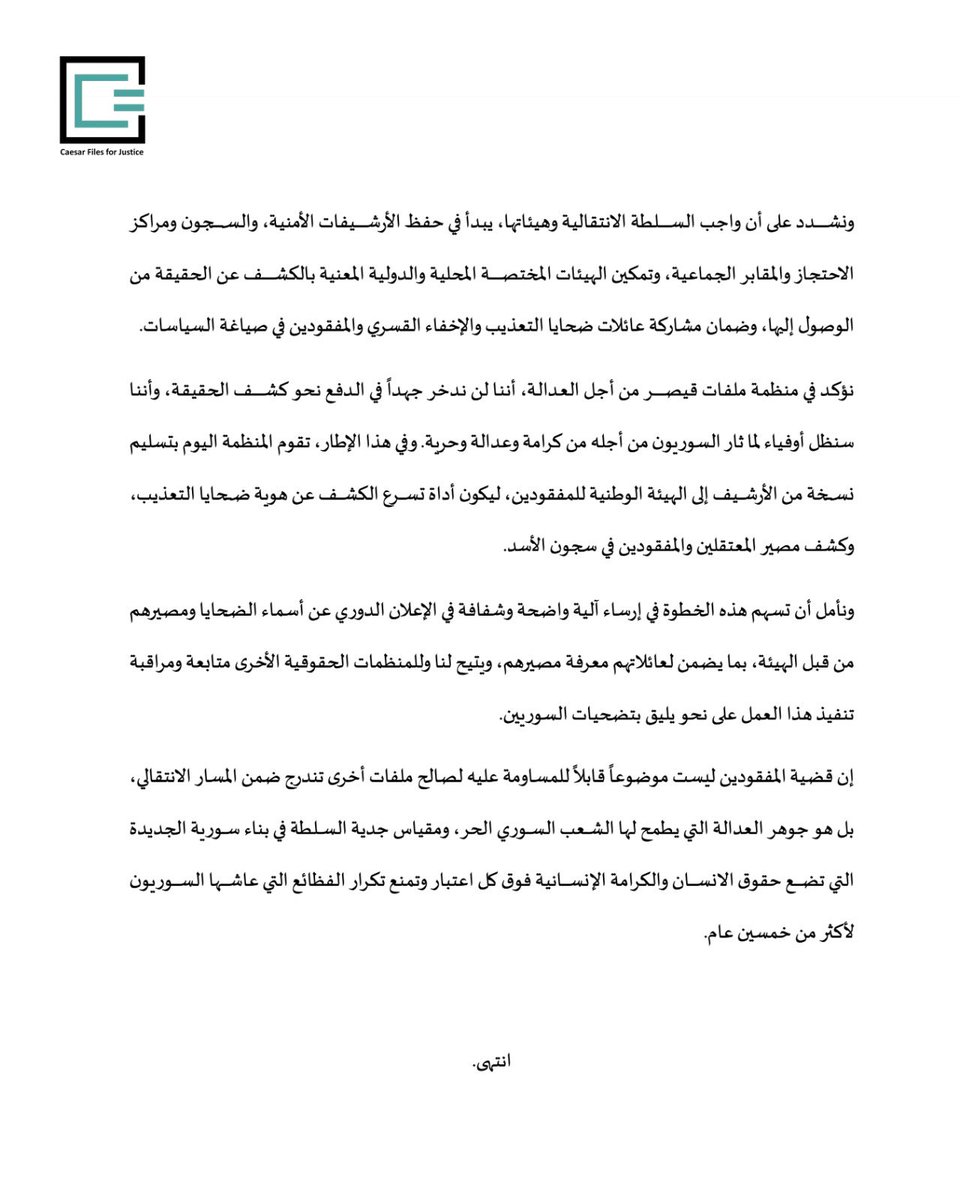 Caesar Files for Justice

ونشدد على أن واجب السلطة الانتقالية وهيئاتها، يبدأ في حفظ الأرشيفات الأمنية، والسجون ومراكز الاحتجاز والمقابر الجماعية، وتمكين الهيئات المختصة المحلية والدولية المعنية بالكشف عن الحقيقة من الوصول إليها، وضمان مشاركة عائلات ضحايا التعذيب والإخفاء القسري والمفقودين في صياغة السياسات.

نؤكد في منظمة ملفات قيصر من أجل العدالة، أننا لن ندخر جهداً في الدفع نحو كشف الحقيقة، وأننا سنظل أوفياء لما ثار السوريون من أجله من كرامة وعدالة وحرية. وفي هذا الإطار، تقوم المنظمة اليوم بتسليم نسخة من الأرشيف إلى الهيئة الوطنية للمفقودين، ليكون أداة تسرع الكشف عن هوية ضحايا التعذيب، وكشف مصير المعتقلين والمفقودين في سجون الأسد.

ونأمل أن تسهم هذه الخطوة في إرساء آلية واضحة وشفافة في الإعلان الدوري عن أسماء الضحايا ومصيرهم من قبل الهيئة، بما يضمن لعائلاتهم معرفة مصيرهم، ويتيح لنا وللمنظمات الحقوقية الأخرى متابعة ومراقبة تنفيذ هذا العمل على نحو يليق بتضحيات السوريين.

إن قضية المفقودين ليست موضوعاً قابلاً للمساومة عليه لصالح ملفات أخرى تندرج ضمن المسار الانتقالي، بل هو جوهر العدالة التي يطمح لها الشعب السوري الحر، ومقياس جدية السلطة في بناء سورية الجديدة التي تضع حقوق الانسان والكرامة الإنسانية فوق كل اعتبار وتمنع تكرار الفظائع التي عاشها السوريون لأكثر من خمسين عام.

انتهى.